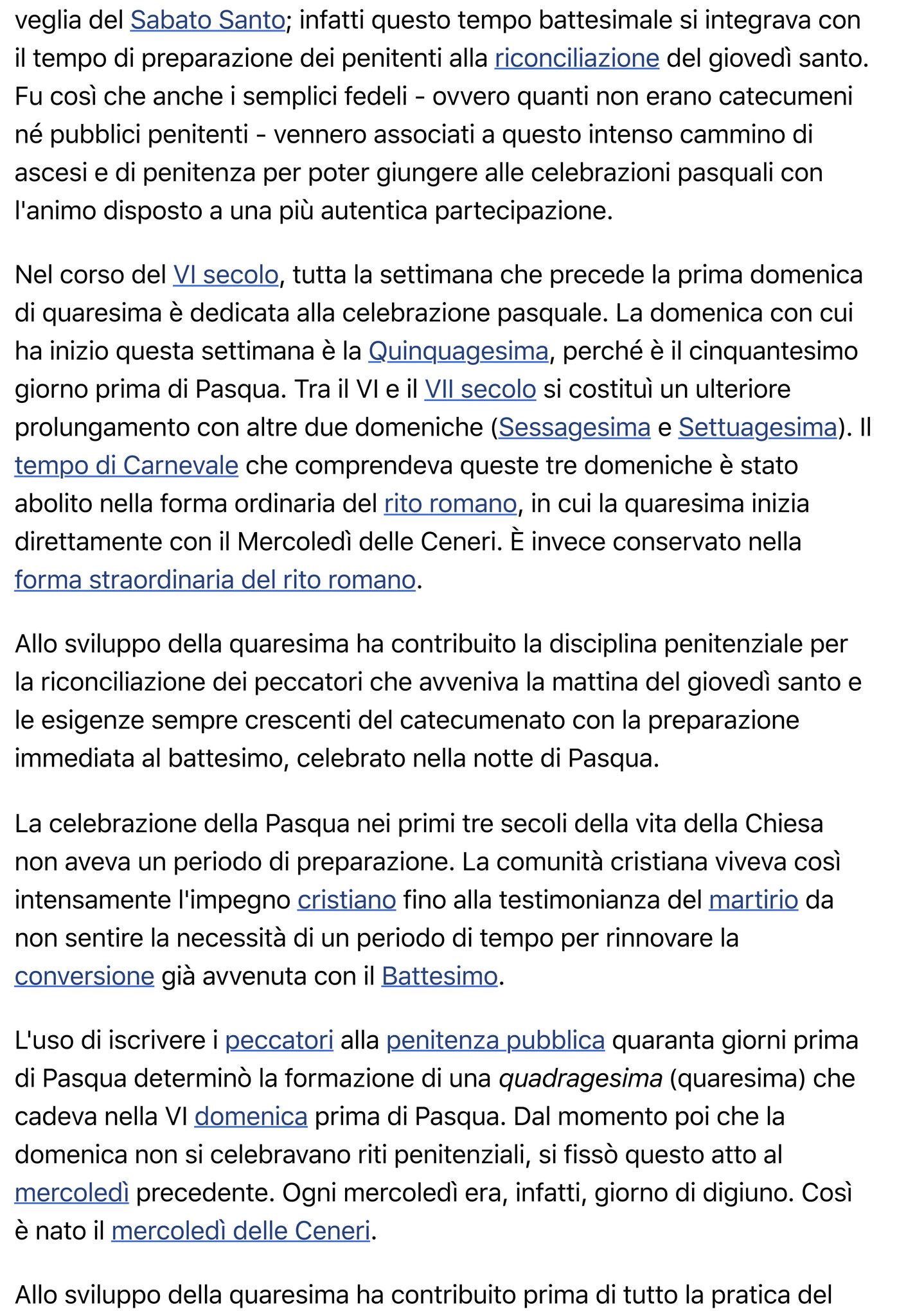 veglia del Sabato Santo; infatti questo tempo battesimale si integrava con il tempo di preparazione dei penitenti alla riconciliazione del giovedì santo. Fu così che anche i semplici fedeli - ovvero quanti non erano catecumeni né pubblici penitenti - vennero associati a questo intenso cammino di ascesi e di penitenza per poter giungere alle celebrazioni pasquali con l'animo disposto a una più autentica partecipazione.

Nel corso del VI secolo, tutta la settimana che precede la prima domenica di quaresima è dedicata alla celebrazione pasquale. La domenica con cui ha inizio questa settimana è la Quinquagesima, perché è il cinquantesimo giorno prima di Pasqua. Tra il VI e il VII secolo si costituì un ulteriore prolungamento con altre due domeniche (Sessagesima e Settuagesima). Il tempo di Carnevale che comprendeva queste tre domeniche è stato abolito nella forma ordinaria del rito romano, in cui la quaresima inizia direttamente con il Mercoledì delle Ceneri. È invece conservato nella forma straordinaria del rito romano.

Allo sviluppo della quaresima ha contribuito la disciplina penitenziale per la riconciliazione dei peccatori che avveniva la mattina del giovedì santo e le esigenze sempre crescenti del catecumenato con la preparazione immediata al battesimo, celebrato nella notte di Pasqua.

La celebrazione della Pasqua nei primi tre secoli della vita della Chiesa non aveva un periodo di preparazione. La comunità cristiana viveva così intensamente l'impegno cristiano fino alla testimonianza del martirio da non sentire la necessità di un periodo di tempo per rinnovare la conversione già avvenuta con il Battesimo.

L'uso di iscrivere i peccatori alla penitenza pubblica quaranta giorni prima di Pasqua determinò la formazione di una quadragesima (quaresima) che cadeva nella VI domenica prima di Pasqua. Dal momento poi che la domenica non si celebravano riti penitenziali, si fissò questo atto al mercoledì precedente. Ogni mercoledì era, infatti, giorno di digiuno. Così è nato il mercoledì delle Ceneri.

Allo sviluppo della quaresima ha contribuito prima di tutto la pratica del